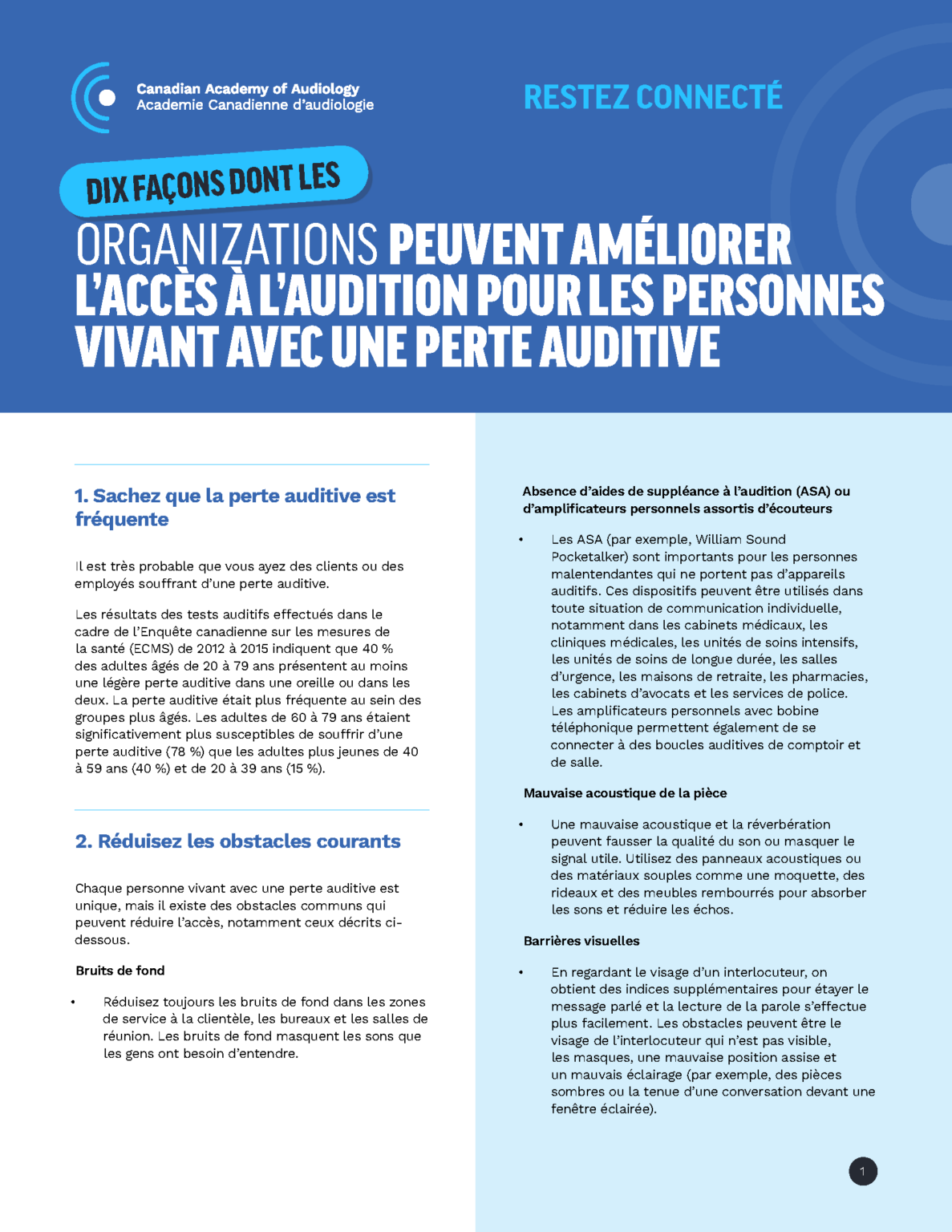 Canadian Academy of Audiology
Academie Canadienne d'audiologie

RESTEZ CONNECTÉ

DIX FAÇONS DONT LES

ORGANIZATIONS PEUVENT AMÉLIORER L'ACCÈS À L'AUDITION POUR LES PERSONNES VIVANT AVEC UNE PERTE AUDITIVE

1. Sachez que la perte auditive est fréquente

Il est très probable que vous ayez des clients ou des employés souffrant d'une perte auditive.

Les résultats des tests auditifs effectués dans le cadre de l'Enquête canadienne sur les mesures de la santé (ECMS) de 2012 à 2015 indiquent que 40 % des adultes âgés de 20 à 79 ans présentent au moins une légère perte auditive dans une oreille ou dans les deux. La perte auditive était plus fréquente au sein des groupes plus âgés. Les adultes de 60 à 79 ans étaient significativement plus susceptibles de souffrir d'une perte auditive (78 %) que les adultes plus jeunes de 40 à 59 ans (40 %) et de 20 à 39 ans (15 %).

2. Réduisez les obstacles courants

Chaque personne vivant avec une perte auditive est unique, mais il existe des obstacles communs qui peuvent réduire l'accès, notamment ceux décrits ci-dessous.

Bruits de fond

• Réduisez toujours les bruits de fond dans les zones de service à la clientèle, les bureaux et les salles de réunion. Les bruits de fond masquent les sons que les gens ont besoin d'entendre.

Absence d'aides de suppléance à l'audition (ASA) ou d'amplificateurs personnels assortis d'écouteurs

• Les ASA (par exemple, William Sound Pocketalker) sont importants pour les personnes malentendantes qui ne portent pas d'appareils auditifs. Ces dispositifs peuvent être utilisés dans toute situation de communication individuelle, notamment dans les cabinets médicaux, les cliniques médicales, les unités de soins intensifs, les unités de soins de longue durée, les salles d'urgence, les maisons de retraite, les pharmacies, les cabinets d'avocats et les services de police. Les amplificateurs personnels avec bobine téléphonique permettent également de se connecter à des boucles auditives de comptoir et de salle.

Mauvaise acoustique de la pièce

• Une mauvaise acoustique et la réverbération peuvent fausser la qualité du son ou masquer le signal utile. Utilisez des panneaux acoustiques ou des matériaux souples comme une moquette, des rideaux et des meubles rembourrés pour absorber les sons et réduire les échos.

Barrières visuelles

• En regardant le visage d'un interlocuteur, on obtient des indices supplémentaires pour étayer le message parlé et la lecture de la parole s'effectue plus facilement. Les obstacles peuvent être le visage de l'interlocuteur qui n'est pas visible, les masques, une mauvaise position assise et un mauvais éclairage (par exemple, des pièces sombres ou la tenue d'une conversation devant une fenêtre éclairée).

1